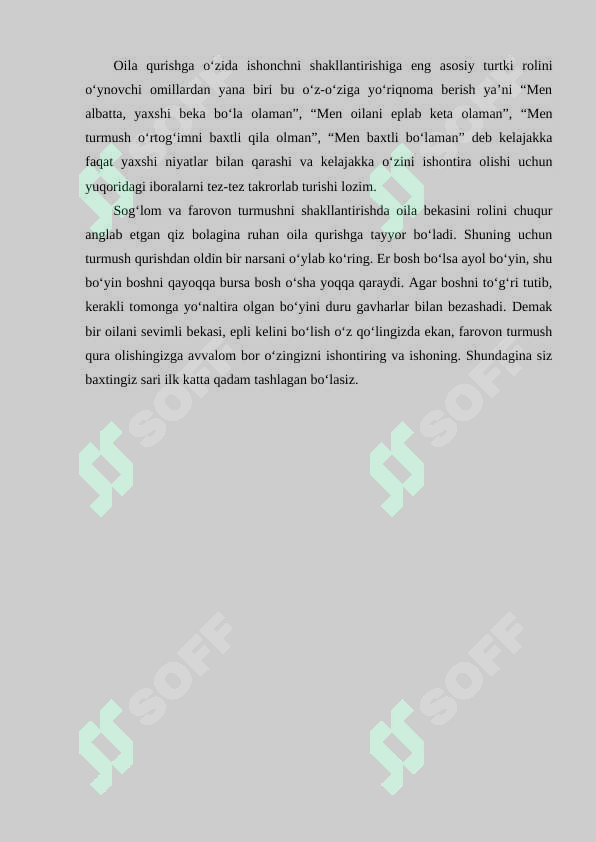 Oila qurishga o‘zida ishonchni shakllantirishiga eng asosiy turtki rolini o‘ynovchi omillardan yana biri bu o‘z-o‘ziga yo‘riqnoma berish ya’ni “Men albatta, yaxshi beka bo‘la olaman”, “Men oilani eplab keta olaman”, “Men turmush o‘rtog‘imni baxtli qila olman”, “Men baxtli bo‘laman” deb kelajakka faqat yaxshi niyatlar bilan qarashi va kelajakka o‘zini ishontira olishi uchun yuqoridagi iboralarni tez-tez takrorlab turishi lozim.

Sog‘lom va farovon turmushni shakllantirishda oila bekasini rolini chuqur anglab etgan qiz bolagina ruhan oila qurishga tayyor bo‘ladi. Shuning uchun turmush qurishdan oldin bir narsani o‘ylab ko‘ring. Er bosh bo‘lsa ayol bo‘yin, shu bo‘yin boshni qayoqqa bursa bosh o‘sha yoqqa qaraydi. Agar boshni to‘g‘ri tutib, kerakli tomonga yo‘naltira olgan bo‘yini duru gavharlar bilan bezashadi. Demak bir oilani sevimli bekasi, epli kelini bo‘lish o‘z qo‘lingizda ekan, farovon turmush qura olishingizga avvalom bor o‘zingizni ishontiring va ishoning. Shundagina siz baxtingiz sari ilk katta qadam tashlagan bo‘lasiz.

SOFF SOFF SOFF SOFF SOFF SOFF